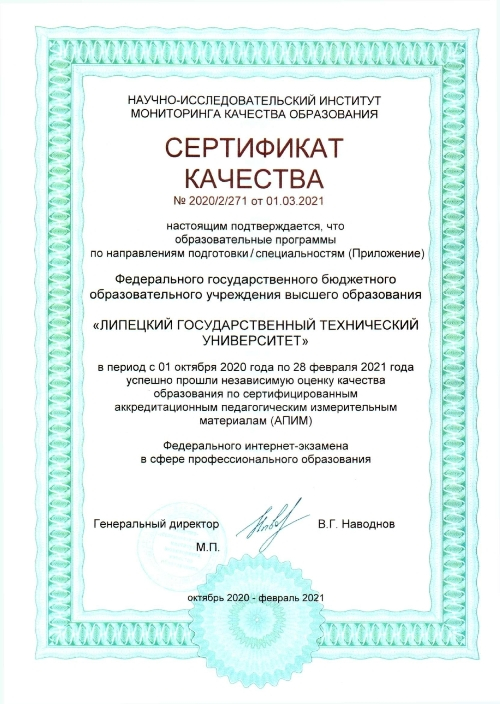 НАУЧНО-ИССЛЕДОВАТЕЛЬСКИЙ ИНСТИТУТ
МОНИТОРИНГА КАЧЕСТВА ОБРАЗОВАНИЯ

СЕРТИФИКАТ
КАЧЕСТВА
№ 2020/2/271 от 01.03.2021

настоящим подтверждается, что образовательные программы по направлениям подготовки / специальностям (Приложение)

Федерального государственного бюджетного образовательного учреждения высшего образования

«ЛИПЕЦКИЙ ГОСУДАРСТВЕННЫЙ ТЕХНИЧЕСКИЙ УНИВЕРСИТЕТ»

в период с 01 октября 2020 года по 28 февраля 2021 года успешно прошли независимую оценку качества образования по сертифицированным аккредитационным педагогическим измерительным материалам (АПИМ)

Федерального интернет-экзамена в сфере профессионального образования

Генеральный директор
В.Г. Наводнов
М.П.

октябрь 2020 - февраль 2021